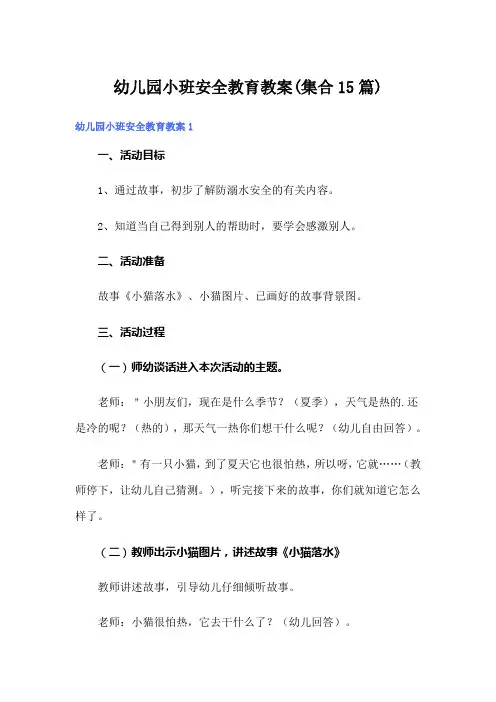 幼儿园小班安全教育教案(集合15篇)

幼儿园小班安全教育教案1

一、活动目标

1、通过故事，初步了解防溺水安全的有关内容。

2、知道当自己得到别人的帮助时，要学会感激别人。

二、活动准备

故事《小猫落水》、小猫图片、已画好的故事背景图。

三、活动过程

（一）师幼谈话进入本次活动的主题。

老师："小朋友们，现在是什么季节？（夏季），天气是热的.还是冷的呢？（热的），那天气一热你们想干什么呢？（幼儿自由回答）。

老师："有一只小猫，到了夏天它也很怕热，所以呀，它就……（教师停下，让幼儿自己猜测。），听完接下来的故事，你们就知道它怎么样了。

（二）教师出示小猫图片，讲述故事《小猫落水》

教师讲述故事，引导幼儿仔细倾听故事。

老师：小猫很怕热，它去干什么了？（幼儿回答）。